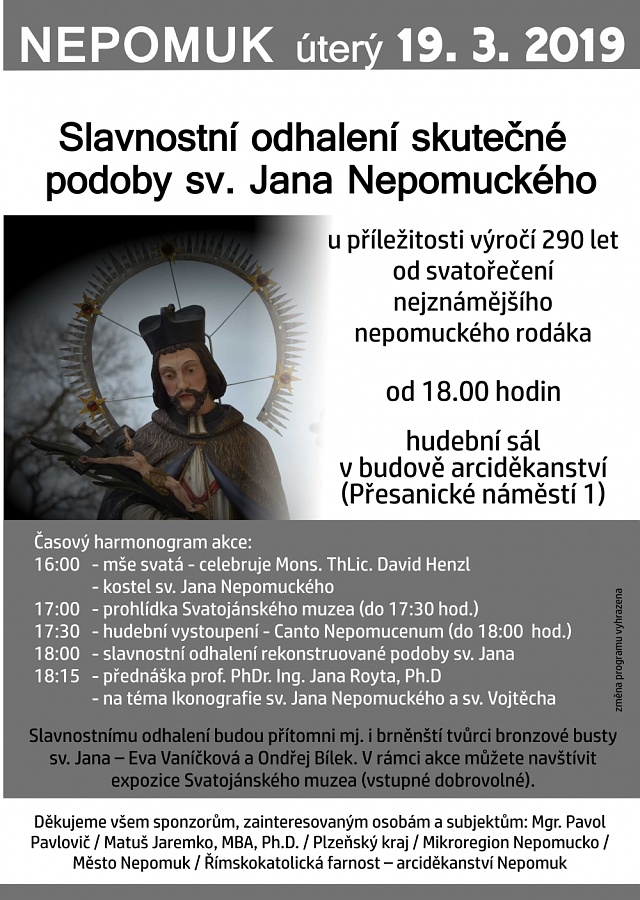 NEPOMUK úterý 19. 3. 2019

Slavnostní odhalení skutečné podoby sv. Jana Nepomuckého

u příležitosti výročí 290 let od svatořečení nejznámějšího nepomuckého rodáka

od 18.00 hodin

hudební sál v budově arciděkanství (Přesanické náměstí 1)

Časový harmonogram akce:
16:00 - mše svatá - celebruje Mons. ThLic. David Henzl
- kostel sv. Jana Nepomuckého
17:00 - prohlídka Svatojánského muzea (do 17:30 hod.)
17:30 - hudební vystoupení - Canto Nepomucenum (do 18:00 hod.)
18:00 - slavnostní odhalení rekonstruované podoby sv. Jana
18:15 - přednáška prof. PhDr. Ing. Jana Royta, Ph.D
- na téma Ikonografie sv. Jana Nepomuckého a sv. Vojtěcha

změna programu vyhrazena

Slavnostnímu odhalení budou přítomni mj. i brněnští tvůrci bronzové busty sv. Jana – Eva Vaníčková a Ondřej Bílek. V rámci akce můžete navštívit expozice Svatojánského muzea (vstupné dobrovolné).

Děkujeme všem sponzorům, zainteresovaným osobám a subjektům: Mgr. Pavol Pavlovič / Matuš Jaremko, MBA, Ph.D. / Plzeňský kraj / Mikroregion Nepomucko / Město Nepomuk / Římskokatolická farnost – arciděkanství Nepomuk